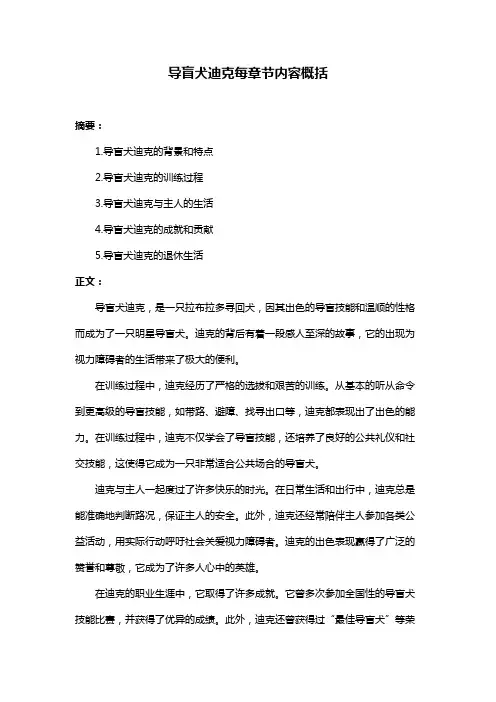 导盲犬迪克每章节内容概括

摘要：

1.导盲犬迪克的背景和特点

2.导盲犬迪克的训练过程

3.导盲犬迪克与主人的生活

4.导盲犬迪克的成就和贡献

5.导盲犬迪克的退休生活

正文：

导盲犬迪克，是一只拉布拉多寻回犬，因其出色的导盲技能和温顺的性格而成为了一只明星导盲犬。迪克的背后有着一段感人至深的故事，它的出现为视力障碍者的生活带来了极大的便利。

在训练过程中，迪克经历了严格的选拔和艰苦的训练。从基本的听从命令到更高级的导盲技能，如带路、避障、找寻出口等，迪克都表现出了出色的能力。在训练过程中，迪克不仅学会了导盲技能，还培养了良好的公共礼仪和社交技能，这使得它成为一只非常适合公共场合的导盲犬。

迪克与主人一起度过了许多快乐的时光。在日常生活和出行中，迪克总是能准确地判断路况，保证主人的安全。此外，迪克还经常陪伴主人参加各类公益活动，用实际行动呼吁社会关爱视力障碍者。迪克的出色表现赢得了广泛的赞誉和尊敬，它成为了许多人心中的英雄。

在迪克的职业生涯中，它取得了许多成就。它曾多次参加全国性的导盲犬技能比赛，并获得了优异的成绩。此外，迪克还曾获得过“最佳导盲犬”等荣